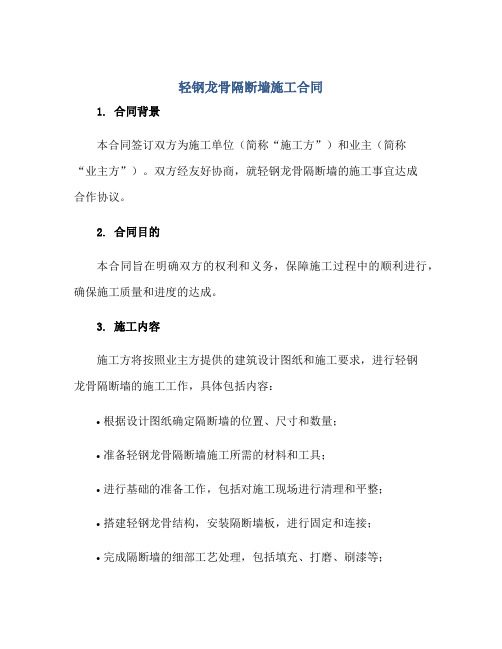 轻钢龙骨隔断墙施工合同

1. 合同背景

本合同签订双方为施工单位（简称“施工方”）和业主（简称“业主方”）。双方经友好协商，就轻钢龙骨隔断墙的施工事宜达成合作协议。

2. 合同目的

本合同旨在明确双方的权利和义务，保障施工过程中的顺利进行，确保施工质量和进度的达成。

3. 施工内容

施工方将按照业主方提供的建筑设计图纸和施工要求，进行轻钢龙骨隔断墙的施工工作，具体包括内容：

• 根据设计图纸确定隔断墙的位置、尺寸和数量；

• 准备轻钢龙骨隔断墙施工所需的材料和工具；

• 进行基础的准备工作，包括对施工现场进行清理和平整；

• 搭建轻钢龙骨结构，安装隔断墙板，进行固定和连接；

• 完成隔断墙的细部工艺处理，包括填充、打磨、刷漆等；